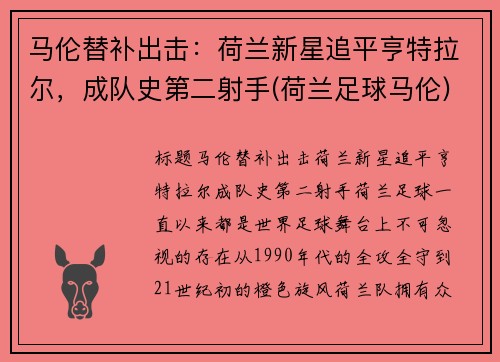 马伦替补出击：荷兰新星追平亨特拉尔，成队史第二射手(荷兰足球马伦)

标题马伦替补出击荷兰新星追平亨特拉尔成队史第二射手荷兰足球一直以来都是世界足球舞台上不可忽视的存在从1990年代的全攻全守到21世纪初的橙色旋风荷兰队拥有众